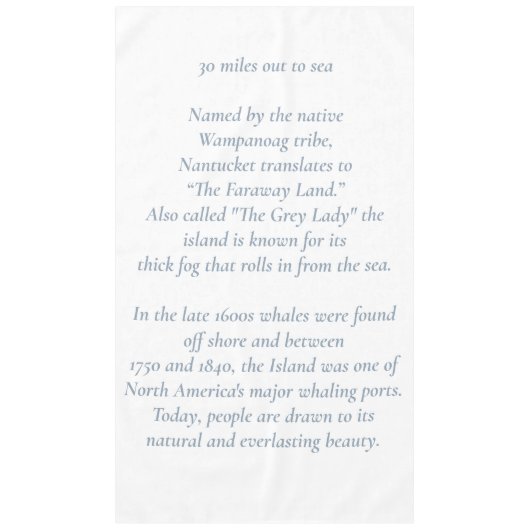 30 miles out to sea

Named by the native Wampanoag tribe, Nantucket translates to "The Faraway Land." Also called "The Grey Lady" the island is known for its thick fog that rolls in from the sea.

In the late 1600s whales were found off shore and between 1750 and 1840, the Island was one of North America's major whaling ports. Today, people are drawn to its natural and everlasting beauty.